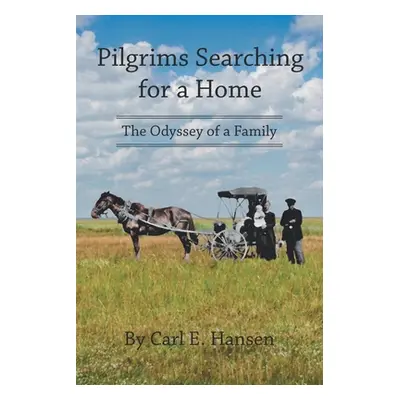 Pilgrims Searching for a Home

The Odyssey of a Family

By Carl E. Hansen